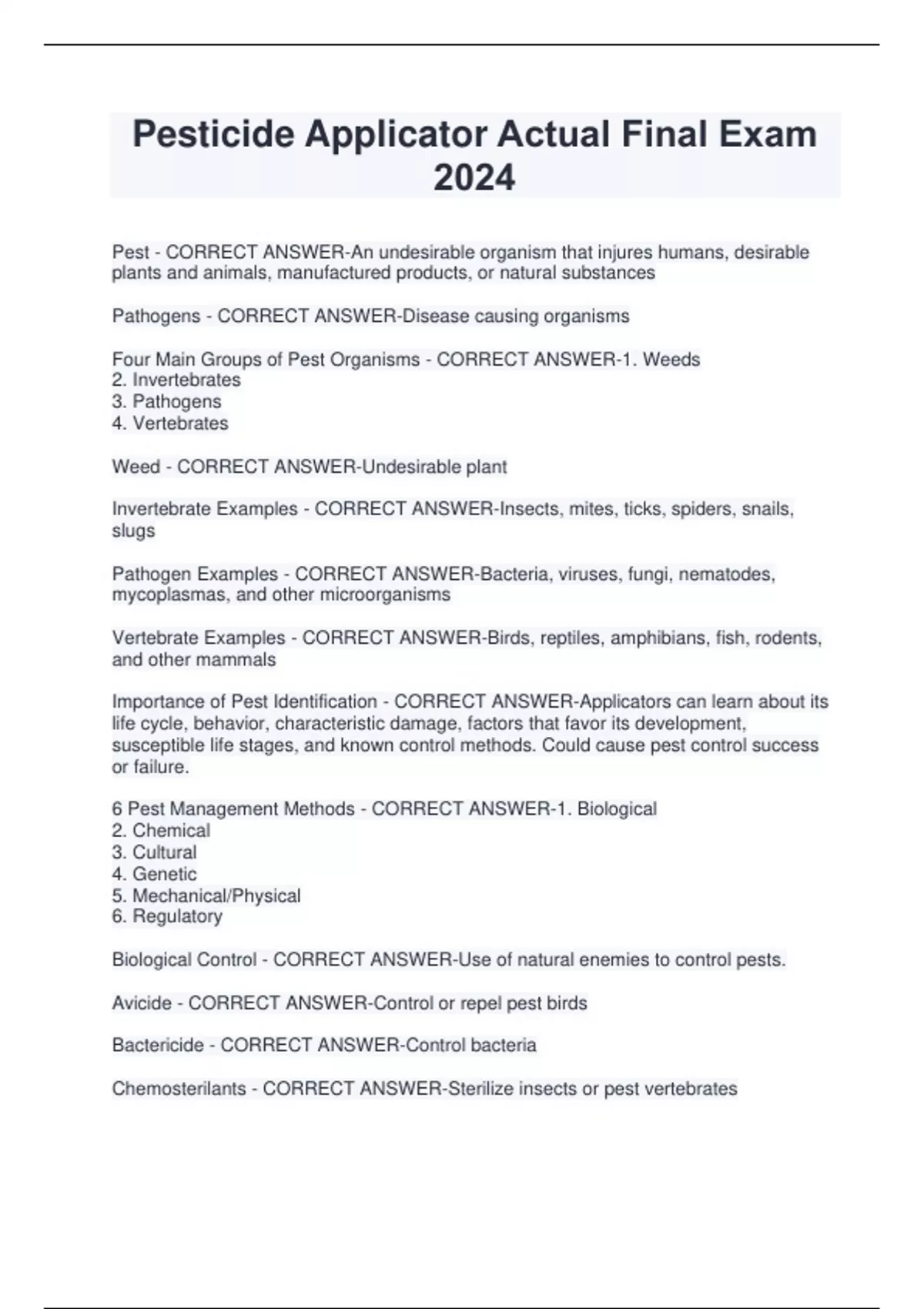 Pesticide Applicator Actual Final Exam 2024

Pest - CORRECT ANSWER-An undesirable organism that injures humans, desirable plants and animals, manufactured products, or natural substances

Pathogens - CORRECT ANSWER-Disease causing organisms

Four Main Groups of Pest Organisms - CORRECT ANSWER-1. Weeds
2. Invertebrates
3. Pathogens
4. Vertebrates

Weed - CORRECT ANSWER-Undesirable plant

Invertebrate Examples - CORRECT ANSWER-Insects, mites, ticks, spiders, snails, slugs

Pathogen Examples - CORRECT ANSWER-Bacteria, viruses, fungi, nematodes, mycoplasmas, and other microorganisms

Vertebrate Examples - CORRECT ANSWER-Birds, reptiles, amphibians, fish, rodents, and other mammals

Importance of Pest Identification - CORRECT ANSWER-Applicators can learn about its life cycle, behavior, characteristic damage, factors that favor its development, susceptible life stages, and known control methods. Could cause pest control success or failure.

6 Pest Management Methods - CORRECT ANSWER-1. Biological
2. Chemical
3. Cultural
4. Genetic
5. Mechanical/Physical
6. Regulatory

Biological Control - CORRECT ANSWER-Use of natural enemies to control pests.

Avicide - CORRECT ANSWER-Control or repel pest birds

Bactericide - CORRECT ANSWER-Control bacteria

Chemosterilants - CORRECT ANSWER-Sterilize insects or pest vertebrates